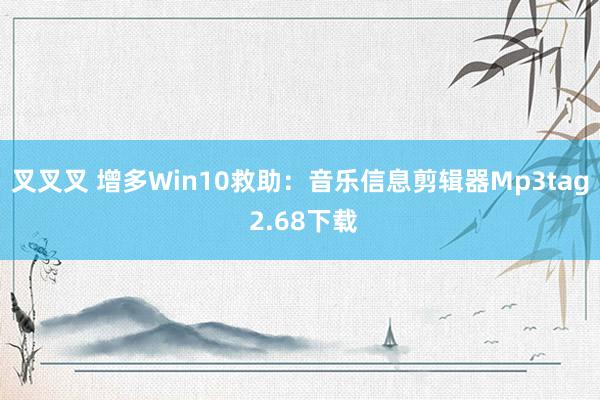 叉叉叉 增多Win10救助：音乐信息剪辑器Mp3tag 2.68下载